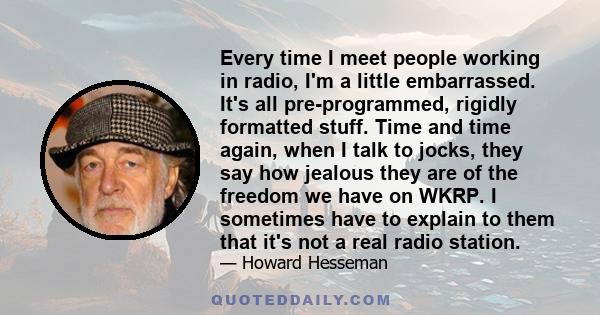 Every time I meet people working in radio, I'm a little embarrassed. It's all pre-programmed, rigidly formatted stuff. Time and time again, when I talk to jocks, they say how jealous they are of the freedom we have on WKRP. I sometimes have to explain to them that it's not a real radio station.

— Howard Hesseman

QUOTEDDAILY.COM